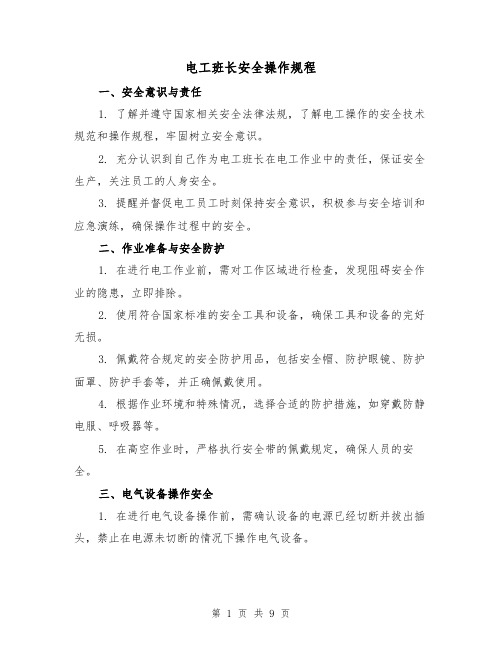 电工班长安全操作规程

一、安全意识与责任

1. 了解并遵守国家相关安全法律法规，了解电工操作的安全技术规范和操作规程，牢固树立安全意识。

2. 充分认识到自己作为电工班长在电工作业中的责任，保证安全生产，关注员工的人身安全。

3. 提醒并督促电工员工时刻保持安全意识，积极参与安全培训和应急演练，确保操作过程中的安全。

二、作业准备与安全防护

1. 在进行电工作业前，需对工作区域进行检查，发现阻碍安全作业的隐患，立即排除。

2. 使用符合国家标准的安全工具和设备，确保工具和设备的完好无损。

3. 佩戴符合规定的安全防护用品，包括安全帽、防护眼镜、防护面罩、防护手套等，并正确佩戴使用。

4. 根据作业环境和特殊情况，选择合适的防护措施，如穿戴防静电服、呼吸器等。

5. 在高空作业时，严格执行安全带的佩戴规定，确保人员的安全。

三、电气设备操作安全

1. 在进行电气设备操作前，需确认设备的电源已经切断并拔出插头，禁止在电源未切断的情况下操作电气设备。

第 1 页 共 9 页